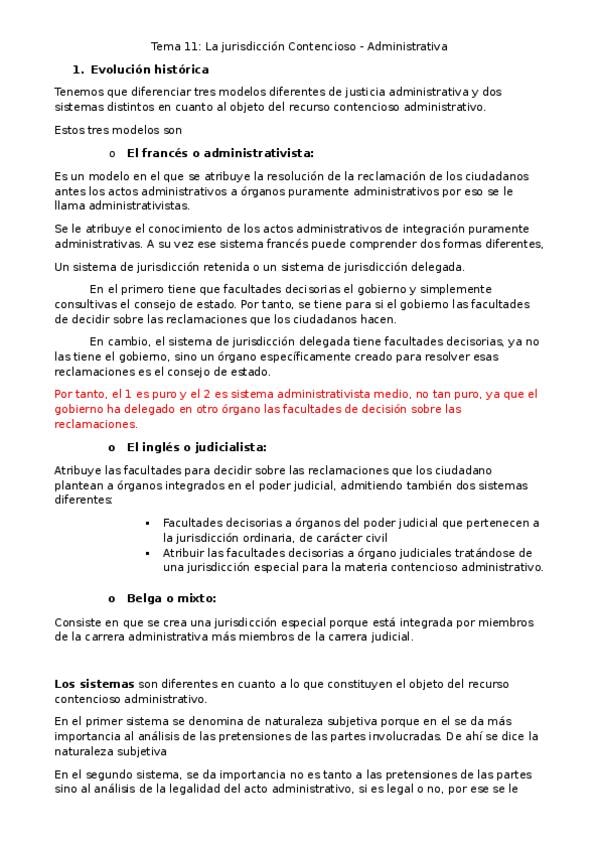 Tema 11: La jurisdicción Contencioso - Administrativa

1. Evolución histórica

Tenemos que diferenciar tres modelos diferentes de justicia administrativa y dos sistemas distintos en cuanto al objeto del recurso contencioso administrativo.

Estos tres modelos son

o El francés o administrativista:

Es un modelo en el que se atribuye la resolución de la reclamación de los ciudadanos antes los actos administrativos a órganos puramente administrativos por eso se le llama administrativistas.

Se le atribuye el conocimiento de los actos administrativos de integración puramente administrativas. A su vez ese sistema francés puede comprender dos formas diferentes.

Un sistema de jurisdicción retenida o un sistema de jurisdicción delegada.

En el primero tiene que facultades decisorias el gobierno y simplemente consultivas el consejo de estado. Por tanto, se tiene para si el gobierno las facultades de decidir sobre las reclamaciones que los ciudadanos hacen.

En cambio, el sistema de jurisdicción delegada tiene facultades decisorias, ya no las tiene el gobierno, sino un órgano específicamente creado para resolver esas reclamaciones es el consejo de estado.

Por tanto, el 1 es puro y el 2 es sistema administrativista medio, no tan puro, ya que el gobierno ha delegado en otro órgano las facultades de decisión sobre las reclamaciones.

o El inglés o judicialista:

Atribuye las facultades para decidir sobre las reclamaciones que los ciudadano plantean a órganos integrados en el poder judicial, admitiendo también dos sistemas diferentes:

▪ Facultades decisorias a órganos del poder judicial que pertenecen a la jurisdicción ordinaria, de carácter civil
▪ Atribuir las facultades decisorias a órgano judiciales tratándose de una jurisdicción especial para la materia contencioso administrativo.

o Belga o mixto:

Consiste en que se crea una jurisdicción especial porque está integrada por miembros de la carrera administrativa más miembros de la carrera judicial.

Los sistemas son diferentes en cuanto a lo que constituyen el objeto del recurso contencioso administrativo.

En el primer sistema se denomina de naturaleza subjetiva porque en el se da más importancia al análisis de las pretensiones de las partes involucradas. De ahí se dice la naturaleza subjetiva

En el segundo sistema, se da importancia no es tanto a las pretensiones de las partes sino al análisis de la legalidad del acto administrativo, si es legal o no, por ese se le